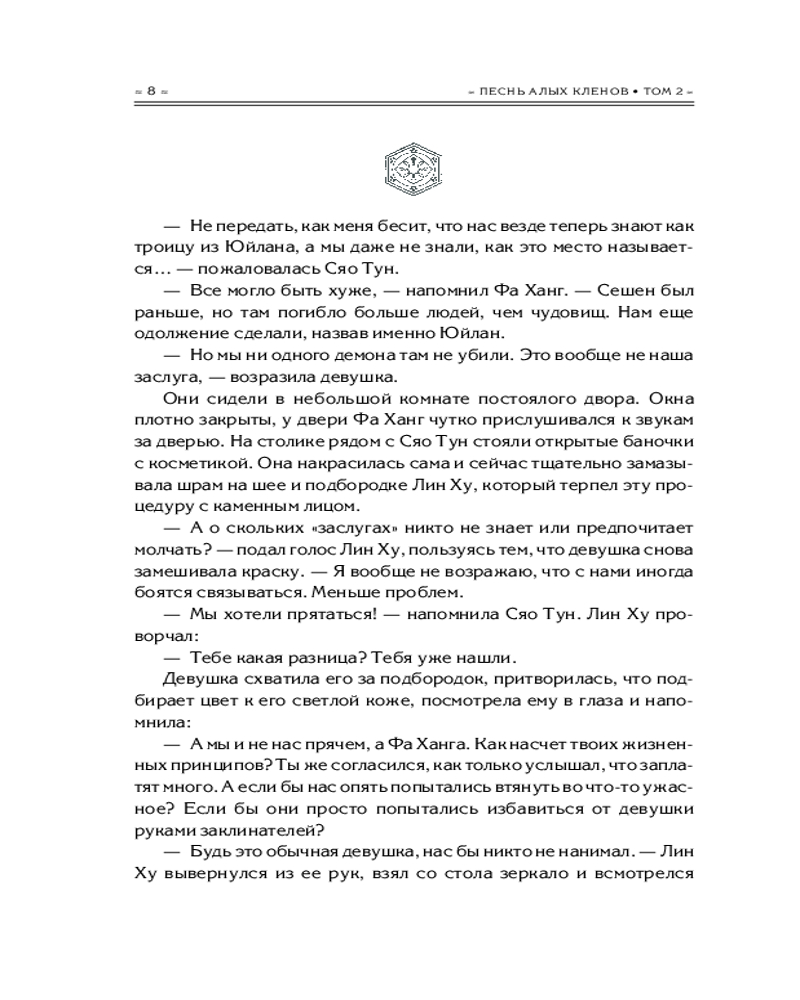 ≈ 8 ≈

≈ ПЕСНЬ АЛЫХ КЛЕНОВ • ТОМ 2 ≈

— Не передать, как меня бесит, что нас везде теперь знают как троицу из Юйлана, а мы даже не знали, как это место называется… — пожаловалась Сяо Тун.

— Все могло быть хуже, — напомнил Фа Ханг. — Сешен был раньше, но там погибло больше людей, чем чудовищ. Нам еще одолжение сделали, назвав именно Юйлан.

— Но мы ни одного демона там не убили. Это вообще не наша заслуга, — возразила девушка.

Они сидели в небольшой комнате постоялого двора. Окна плотно закрыты, у двери Фа Ханг чутко прислушивался к звукам за дверью. На столике рядом с Сяо Тун стояли открытые баночки с косметикой. Она накрасилась сама и сейчас тщательно замазывала шрам на шее и подбородке Лин Ху, который терпел эту процедуру с каменным лицом.

— А о скольких «заслугах» никто не знает или предпочитает молчать? — подал голос Лин Ху, пользуясь тем, что девушка снова замешивала краску. — Я вообще не возражаю, что с нами иногда боятся связываться. Меньше проблем.

— Мы хотели прятаться! — напомнила Сяо Тун. Лин Ху проворчал:

— Тебе какая разница? Тебя уже нашли.

Девушка схватила его за подбородок, притворилась, что подбирает цвет к его светлой коже, посмотрела ему в глаза и напомнила:

— А мы и не нас прячем, а Фа Ханга. Как насчет твоих жизненных принципов? Ты же согласился, как только услышал, что заплатят много. А если бы нас опять попытались втянуть во что-то ужасное? Если бы они просто попытались избавиться от девушки руками заклинателей?

— Будь это обычная девушка, нас бы никто не нанимал. — Лин Ху вывернулся из ее рук, взял со стола зеркало и всмотрелся